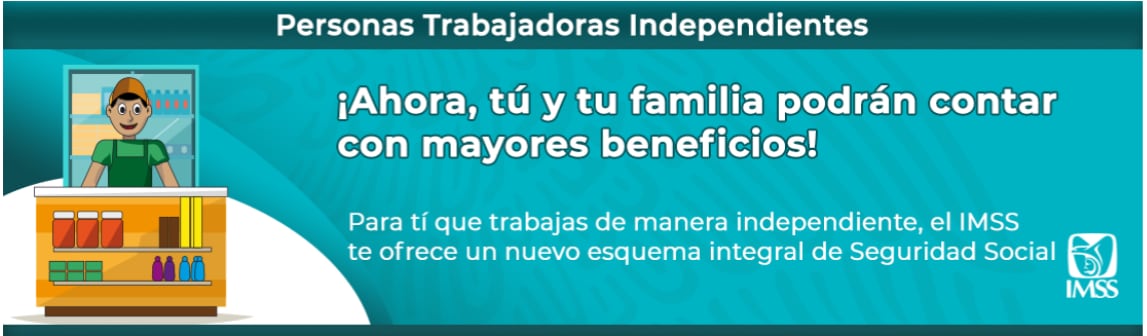 Personas Trabajadoras Independientes

¡Ahora, tú y tu familia podrán contar con mayores beneficios!

Para tí que trabajas de manera independiente, el IMSS te ofrece un nuevo esquema integral de Seguridad Social

IMSS